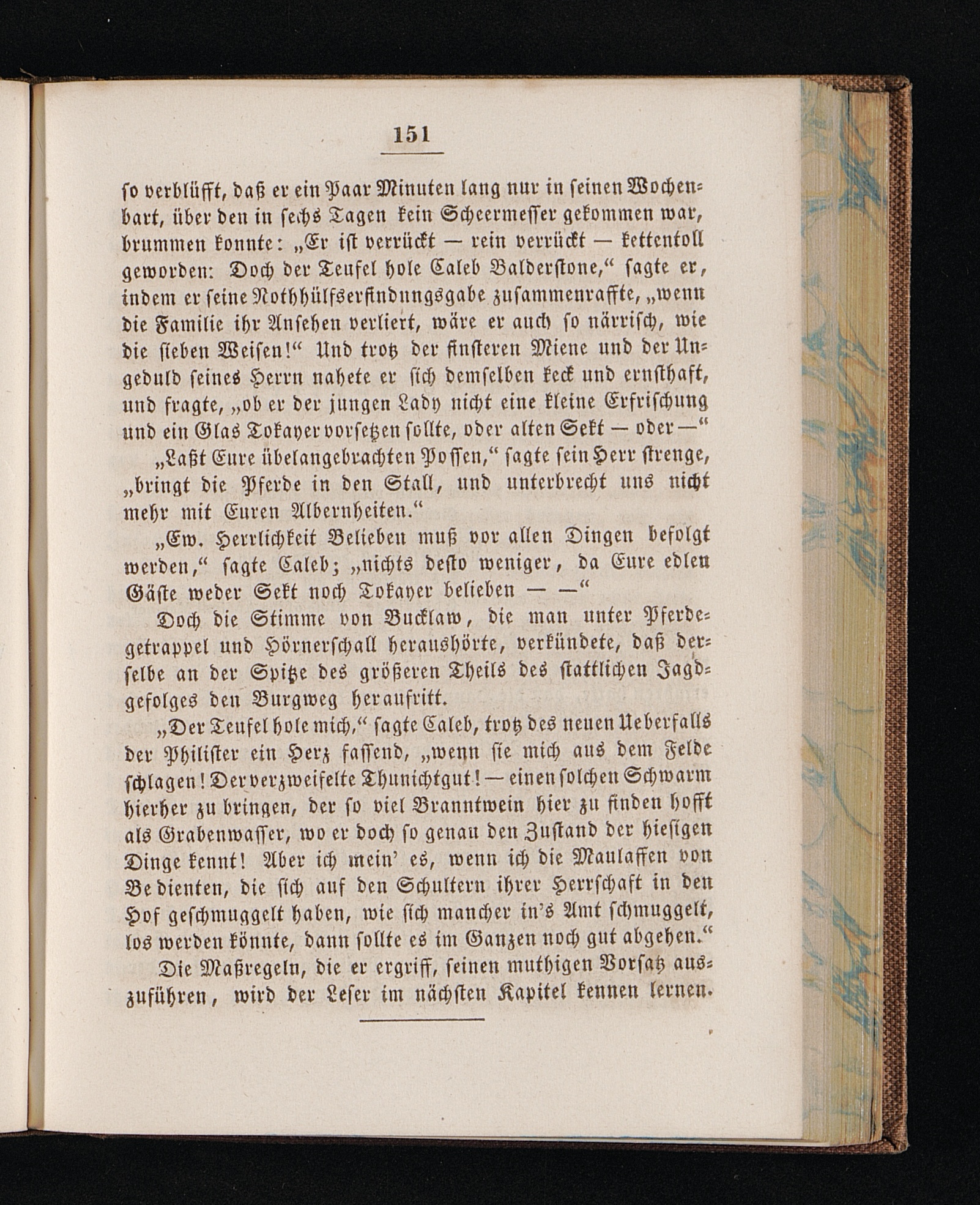 151

so verblüfft, daß er ein Paar Minuten lang nur in seinen Wochenbart, über den in sechs Tagen kein Scheermesser gekommen war, brummen konnte: „Er ist verrückt — rein verrückt — kettentoll geworden: Doch der Teufel hole Caleb Balderstone,“ sagte er, indem er seine Nothhülfserfindungsgabe zusammenraffte, „wenn die Familie ihr Ansehen verliert, wäre er auch so närrisch, wie die sieben Weisen!“ Und trotz der finsteren Miene und der Ungeduld seines Herrn nahete er sich demselben keck und ernsthaft, und fragte, „ob er der jungen Lady nicht eine kleine Erfrischung und ein Glas Tokayer vorsetzen sollte, oder alten Sekt — oder —“

„Laßt Eure übelangebrachten Possen,“ sagte sein Herr strenge, „bringt die Pferde in den Stall, und unterbrecht uns nicht mehr mit Euren Albernheiten.“

„Ew. Herrlichkeit Belieben muß vor allen Dingen befolgt werden,“ sagte Caleb; „nichts desto weniger, da Eure edlen Gäste weder Sekt noch Tokayer belieben — —“

Doch die Stimme von Bucklaw, die man unter Pferdegetrappel und Hörnerschall heraushörte, verkündete, daß derselbe an der Spitze des größeren Theils des stattlichen Jagdgefolges den Burgweg heraufritt.

„Der Teufel hole mich,“ sagte Caleb, trotz des neuen Ueberfalls der Philister ein Herz fassend, „wenn sie mich aus dem Felde schlagen! Der verzweifelte Thunichtgut! — einen solchen Schwarm hierher zu bringen, der so viel Branntwein hier zu finden hofft als Grabenwasser, wo er doch so genau den Zustand der hiesigen Dinge kennt! Aber ich mein' es, wenn ich die Maulaffen von Bedienten, die sich auf den Schultern ihrer Herrschaft in den Hof geschmuggelt haben, wie sich mancher in's Amt schmuggelt, los werden könnte, dann sollte es im Ganzen noch gut abgehen.“

Die Maßregeln, die er ergriff, seinen muthigen Vorsatz auszuführen, wird der Leser im nächsten Kapitel kennen lernen.